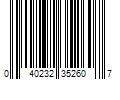 0 40232 35260 7